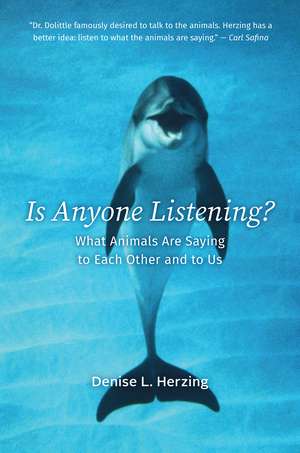 "Dr. Dolittle famously desired to talk to the animals. Herzing has a better idea: listen to what the animals are saying." — Carl Safina

Is Anyone Listening?

What Animals Are Saying to Each Other and to Us

Denise L. Herzing